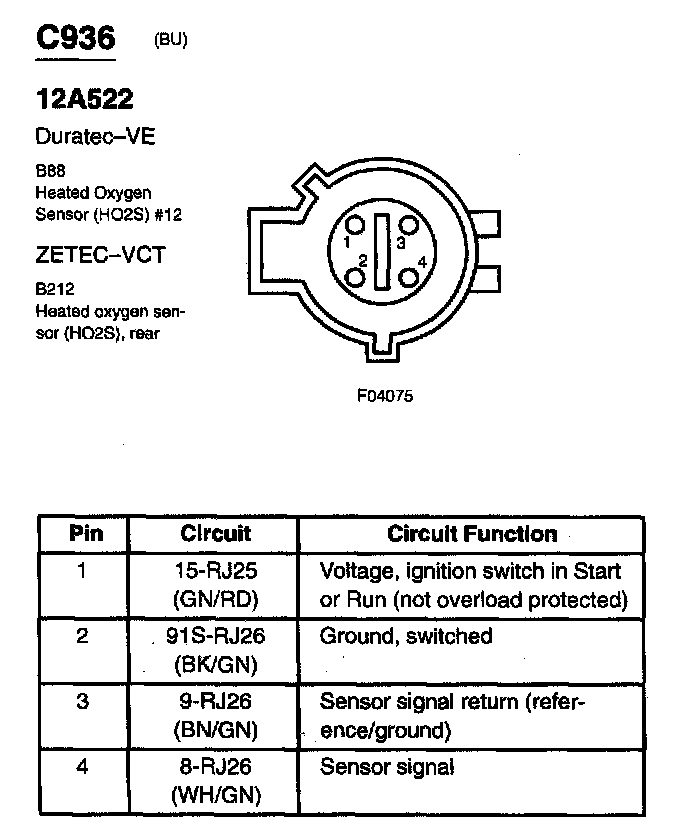 C936 (BU)

12A522

Duratec–VE

B88
Heated Oxygen Sensor (HO2S) #12

ZETEC–VCT

B212
Heated oxygen sensor (HO2S), rear

1
2
3
4

F04075

| Pin | Circuit | Circuit Function |
|---|---|---|
| 1 | 15-RJ25 (GN/RD) | Voltage, ignition switch in Start or Run (not overload protected) |
| 2 | 91S-RJ26 (BK/GN) | Ground, switched |
| 3 | 9-RJ26 (BN/GN) | Sensor signal return (reference/ground) |
| 4 | 8-RJ26 (WH/GN) | Sensor signal |